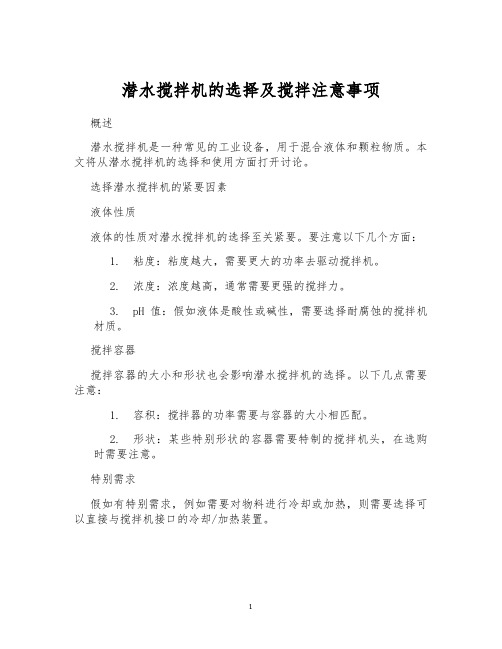 潜水搅拌机的选择及搅拌注意事项

概述

潜水搅拌机是一种常见的工业设备，用于混合液体和颗粒物质。本文将从潜水搅拌机的选择和使用方面打开讨论。

选择潜水搅拌机的紧要因素

液体性质

液体的性质对潜水搅拌机的选择至关紧要。要注意以下几个方面：

1. 粘度：粘度越大，需要更大的功率去驱动搅拌机。

2. 浓度：浓度越高，通常需要更强的搅拌力。

3. pH 值：假如液体是酸性或碱性，需要选择耐腐蚀的搅拌机材质。

搅拌容器

搅拌容器的大小和形状也会影响潜水搅拌机的选择。以下几点需要注意：

1. 容积：搅拌器的功率需要与容器的大小相匹配。

2. 形状：某些特别形状的容器需要特制的搅拌机头，在选购时需要注意。

特别需求

假如有特别需求，例如需要对物料进行冷却或加热，则需要选择可以直接与搅拌机接口的冷却/加热装置。

1